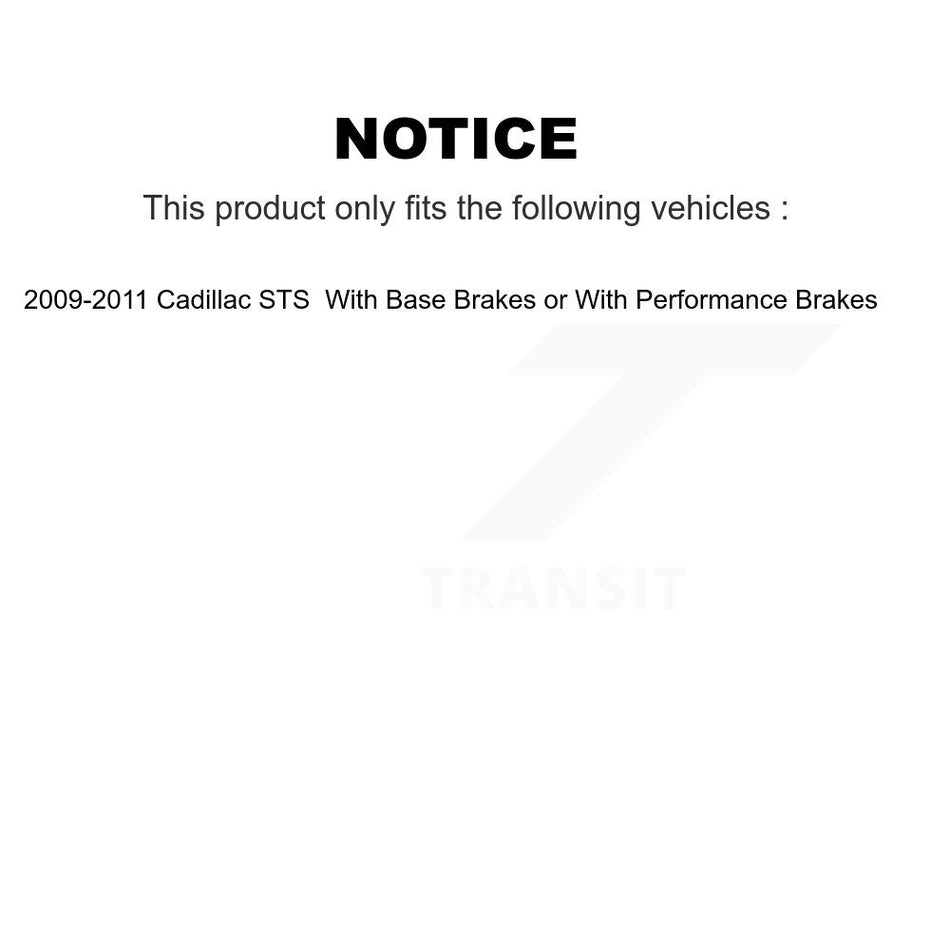 NOTICE

This product only fits the following vehicles :

2009-2011 Cadillac STS  With Base Brakes or With Performance Brakes

TRANSIT